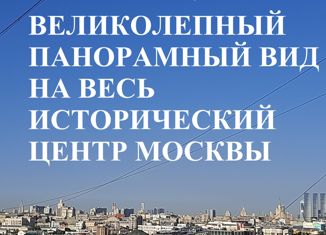 ВЕЛИКОЛЕПНЫЙ ПАНОРАМНЫЙ ВИД НА ВЕСЬ ИСТОРИЧЕСКИЙ ЦЕНТР МОСКВЫ